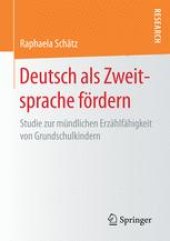 RESEARCH

Raphaela Schätz

Deutsch als Zweitsprache fördern

Studie zur mündlichen Erzählfähigkeit von Grundschulkindern

Springer